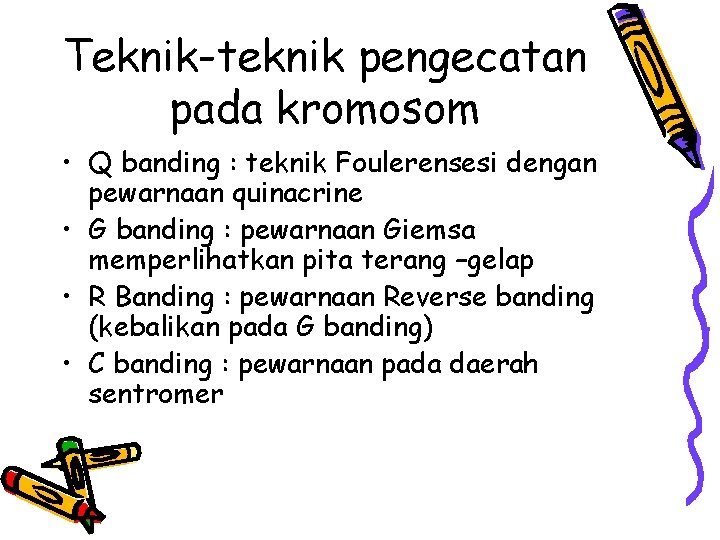 Teknik-teknik pengecatan pada kromosom

• Q banding : teknik Foulerensesi dengan pewarnaan quinacrine
• G banding : pewarnaan Giemsa memperlihatkan pita terang –gelap
• R Banding : pewarnaan Reverse banding (kebalikan pada G banding)
• C banding : pewarnaan pada daerah sentromer